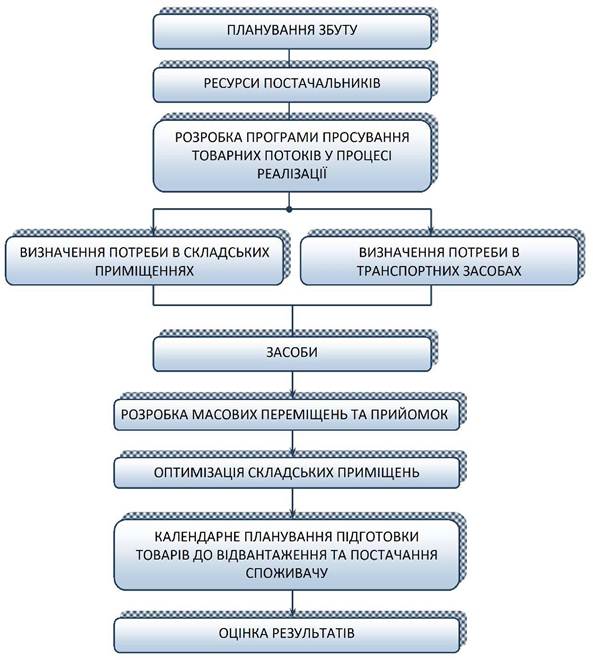 ПЛАНУВАННЯ ЗБУТУ

РЕСУРСИ ПОСТАЧАЛЬНИКІВ

РОЗРОБКА ПРОГРАМИ ПРОСУВАННЯ ТОВАРНИХ ПОТОКІВ У ПРОЦЕСІ РЕАЛІЗАЦІЇ

ВИЗНАЧЕННЯ ПОТРЕБИ В СКЛАДСЬКИХ ПРИМІЩЕННЯХ

ВИЗНАЧЕННЯ ПОТРЕБИ В ТРАНСПОРТНИХ ЗАСОБАХ

ЗАСОБИ

РОЗРОБКА МАСОВИХ ПЕРЕМІЩЕНЬ ТА ПРИЙОМОК

ОПТИМІЗАЦІЯ СКЛАДСЬКИХ ПРИМІЩЕНЬ

КАЛЕНДАРНЕ ПЛАНУВАННЯ ПІДГОТОВКИ ТОВАРІВ ДО ВІДВАНТАЖЕННЯ ТА ПОСТАЧАННЯ СПОЖИВАЧУ

ОЦІНКА РЕЗУЛЬТАТІВ